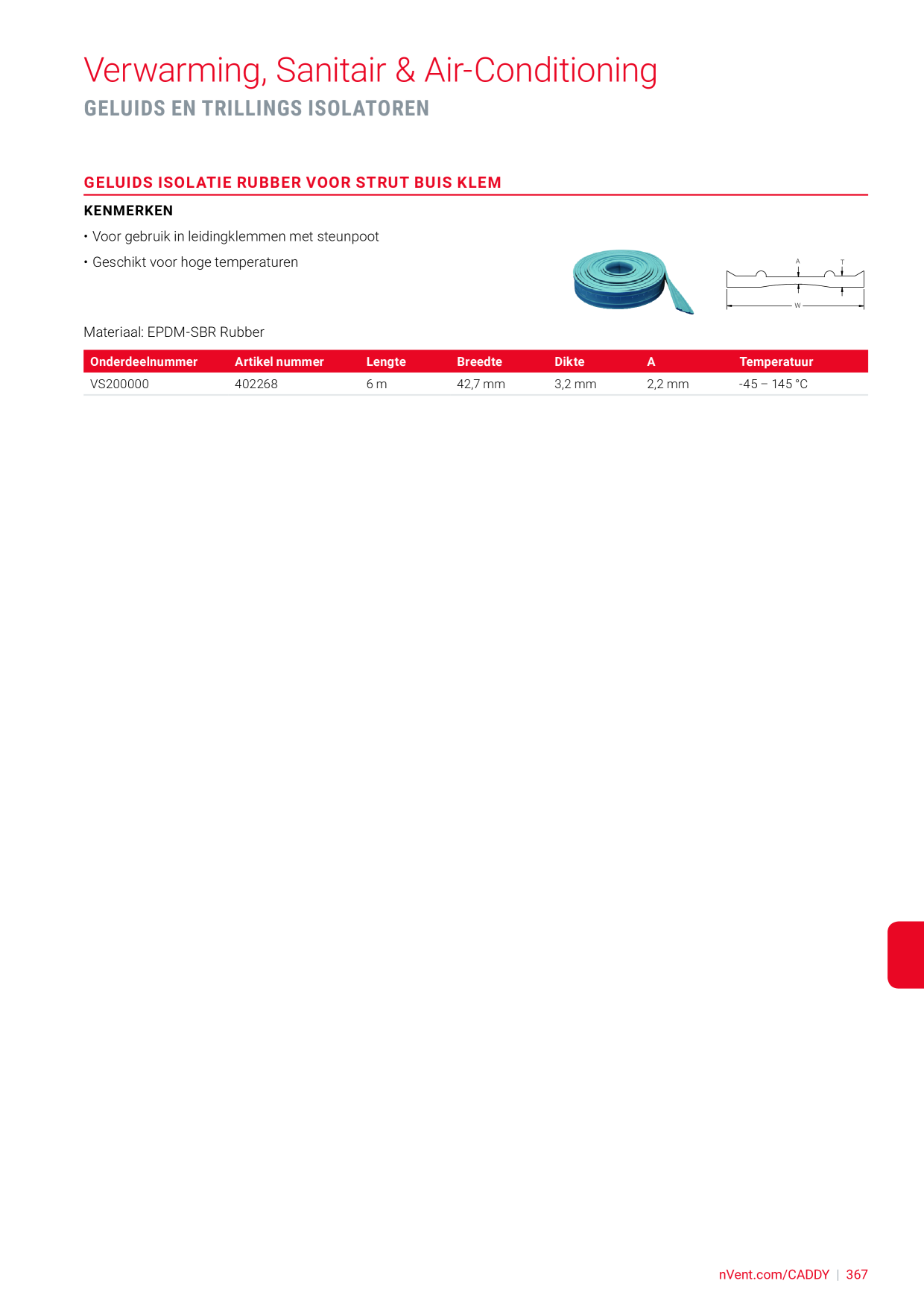 Verwarming, Sanitair & Air-Conditioning
GELUIDS EN TRILLINGS ISOLATOREN

GELUIDS ISOLATIE RUBBER VOOR STRUT BUIS KLEM

KENMERKEN

• Voor gebruik in leidingklemmen met steunpoot
• Geschikt voor hoge temperaturen

A T W

Materiaal: EPDM-SBR Rubber

| Onderdeelnummer | Artikel nummer | Lengte | Breedte | Dikte | A | Temperatuur |
|---|---|---|---|---|---|---|
| VS200000 | 402268 | 6 m | 42,7 mm | 3,2 mm | 2,2 mm | -45 – 145 °C |

nVent.com/CADDY | 367